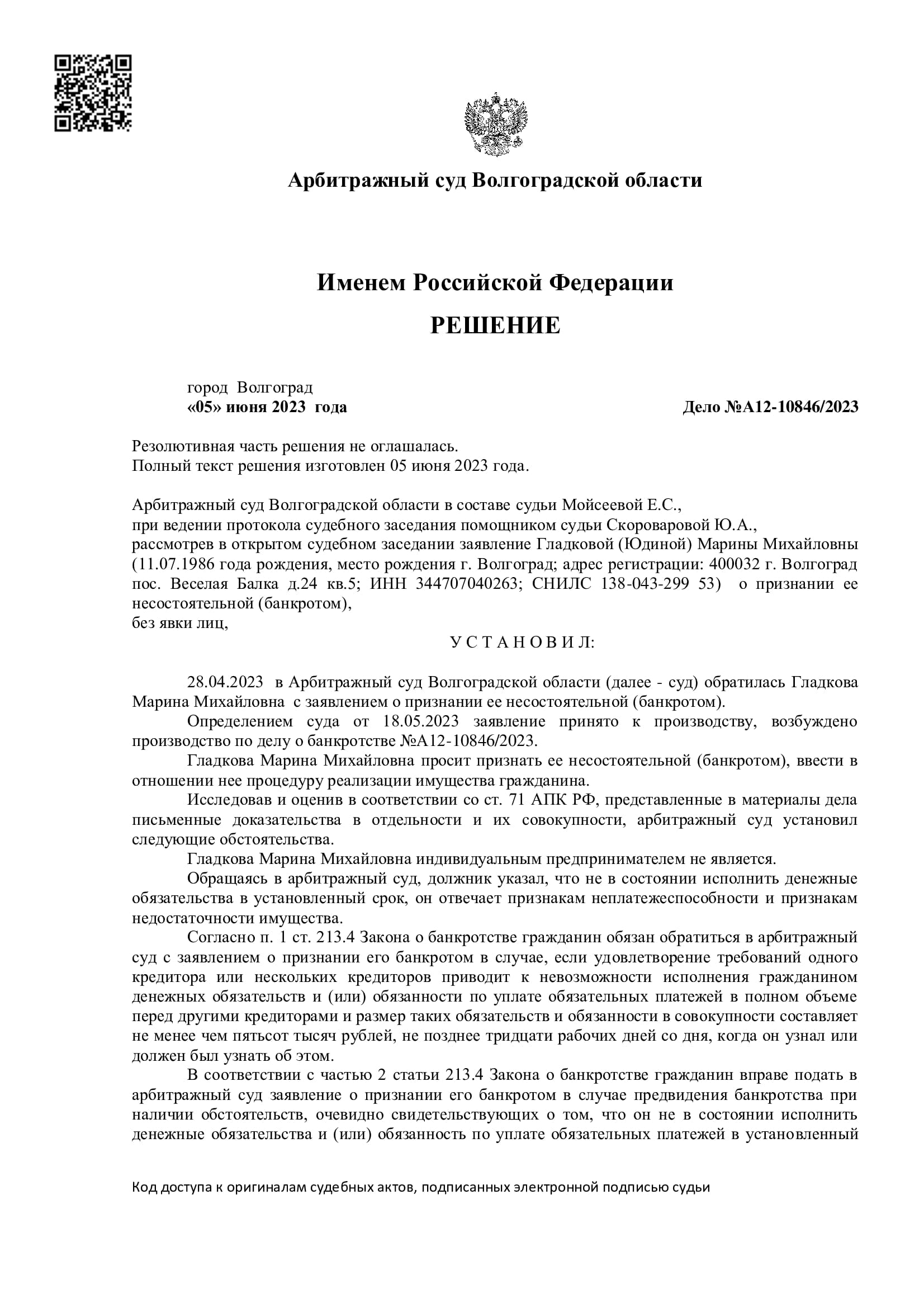 Арбитражный суд Волгоградской области

Именем Российской Федерации

РЕШЕНИЕ

город Волгоград
«05» июня 2023 года

Дело №А12-10846/2023

Резолютивная часть решения не оглашалась.
Полный текст решения изготовлен 05 июня 2023 года.

Арбитражный суд Волгоградской области в составе судьи Мойсеевой Е.С.,
при ведении протокола судебного заседания помощником судьи Скороваровой Ю.А.,
рассмотрев в открытом судебном заседании заявление Гладковой (Юдиной) Марины Михайловны (11.07.1986 года рождения, место рождения г. Волгоград; адрес регистрации: 400032 г. Волгоград пос. Веселая Балка д.24 кв.5; ИНН 344707040263; СНИЛС 138-043-299 53) о признании ее несостоятельной (банкротом),
без явки лиц,

У С Т А Н О В И Л:

28.04.2023 в Арбитражный суд Волгоградской области (далее - суд) обратилась Гладкова Марина Михайловна с заявлением о признании ее несостоятельной (банкротом).

Определением суда от 18.05.2023 заявление принято к производству, возбуждено производство по делу о банкротстве №А12-10846/2023.

Гладкова Марина Михайловна просит признать ее несостоятельной (банкротом), ввести в отношении нее процедуру реализации имущества гражданина.

Исследовав и оценив в соответствии со ст. 71 АПК РФ, представленные в материалы дела письменные доказательства в отдельности и их совокупности, арбитражный суд установил следующие обстоятельства.

Гладкова Марина Михайловна индивидуальным предпринимателем не является.

Обращаясь в арбитражный суд, должник указал, что не в состоянии исполнить денежные обязательства в установленный срок, он отвечает признакам неплатежеспособности и признакам недостаточности имущества.

Согласно п. 1 ст. 213.4 Закона о банкротстве гражданин обязан обратиться в арбитражный суд с заявлением о признании его банкротом в случае, если удовлетворение требований одного кредитора или нескольких кредиторов приводит к невозможности исполнения гражданином денежных обязательств и (или) обязанности по уплате обязательных платежей в полном объеме перед другими кредиторами и размер таких обязательств и обязанности в совокупности составляет не менее чем пятьсот тысяч рублей, не позднее тридцати рабочих дней со дня, когда он узнал или должен был узнать об этом.

В соответствии с частью 2 статьи 213.4 Закона о банкротстве гражданин вправе подать в арбитражный суд заявление о признании его банкротом в случае предвидения банкротства при наличии обстоятельств, очевидно свидетельствующих о том, что он не в состоянии исполнить денежные обязательства и (или) обязанность по уплате обязательных платежей в установленный

Код доступа к оригиналам судебных актов, подписанных электронной подписью судьи